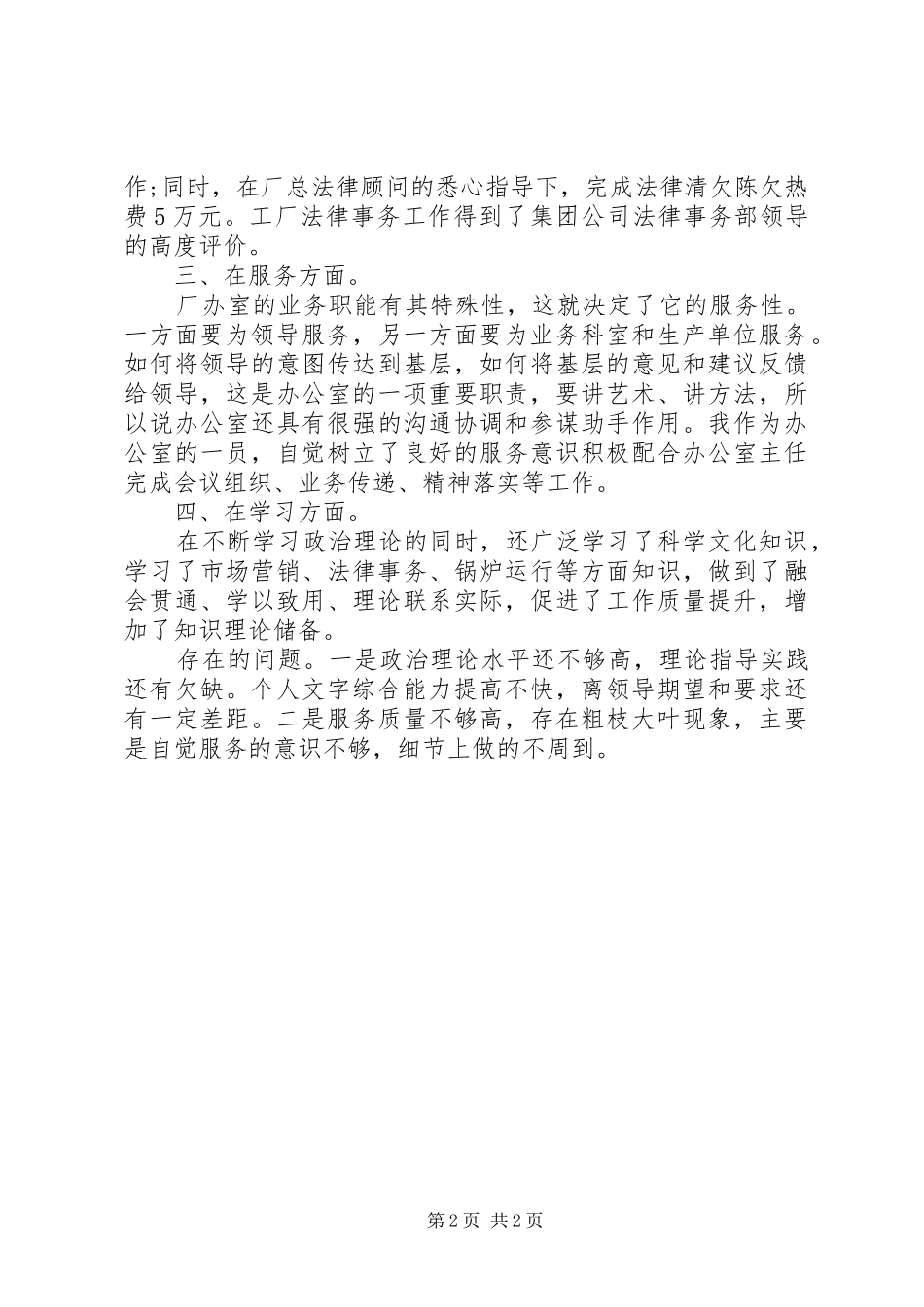 作;同时，在厂总法律顾问的悉心指导下，完成法律清欠陈欠热费5万元。工厂法律事务工作得到了集团公司法律事务部领导的高度评价。

三、在服务方面。

厂办室的业务职能有其特殊性，这就决定了它的服务性。一方面要为领导服务，另一方面要为业务科室和生产单位服务。如何将领导的意图传达到基层，如何将基层的意见和建议反馈给领导，这是办公室的一项重要职责，要讲艺术、讲方法，所以说办公室还具有很强的沟通协调和参谋助手作用。我作为办公室的一员，自觉树立了良好的服务意识积极配合办公室主任完成会议组织、业务传递、精神落实等工作。

四、在学习方面。

在不断学习政治理论的同时，还广泛学习了科学文化知识，学习了市场营销、法律事务、锅炉运行等方面知识，做到了融会贯通、学以致用、理论联系实际，促进了工作质量提升，增加了知识理论储备。

存在的问题。一是政治理论水平还不够高，理论指导实践还有欠缺。个人文字综合能力提高不快，离领导期望和要求还有一定差距。二是服务质量不够高，存在粗枝大叶现象，主要是自觉服务的意识不够，细节上做的不周到。

第2页 共2页